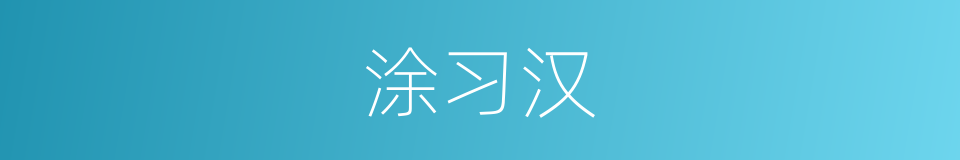 涂习汉